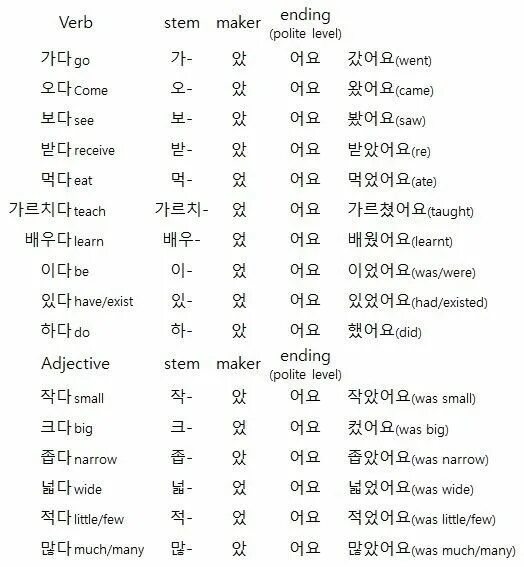 | Verb | stem | maker | ending (polite level) | |
|---|---|---|---|---|
| 가다 go | 가- | 았 | 어요 | 갔어요(went) |
| 오다 Come | 오- | 았 | 어요 | 왔어요(came) |
| 보다 see | 보- | 았 | 어요 | 봤어요(saw) |
| 받다 receive | 받- | 았 | 어요 | 받았어요(re) |
| 먹다 eat | 먹- | 었 | 어요 | 먹었어요(ate) |
| 가르치다 teach | 가르치- | 었 | 어요 | 가르쳤어요(taught) |
| 배우다 learn | 배우- | 었 | 어요 | 배웠어요(learnt) |
| 이다 be | 이- | 었 | 어요 | 이었어요(was/were) |
| 있다 have/exist | 있- | 었 | 어요 | 있었어요(had/existed) |
| 하다 do | 하- | 았 | 어요 | 했어요(did) |

| Adjective | stem | maker | ending (polite level) | |
|---|---|---|---|---|
| 작다 small | 작- | 았 | 어요 | 작았어요(was small) |
| 크다 big | 크- | 었 | 어요 | 컸어요(was big) |
| 좁다 narrow | 좁- | 았 | 어요 | 좁았어요(was narrow) |
| 넓다 wide | 넓- | 었 | 어요 | 넓었어요(was wide) |
| 적다 little/few | 적- | 었 | 어요 | 적었어요(was little/few) |
| 많다 much/many | 많- | 았 | 어요 | 많았어요(was much/many) |